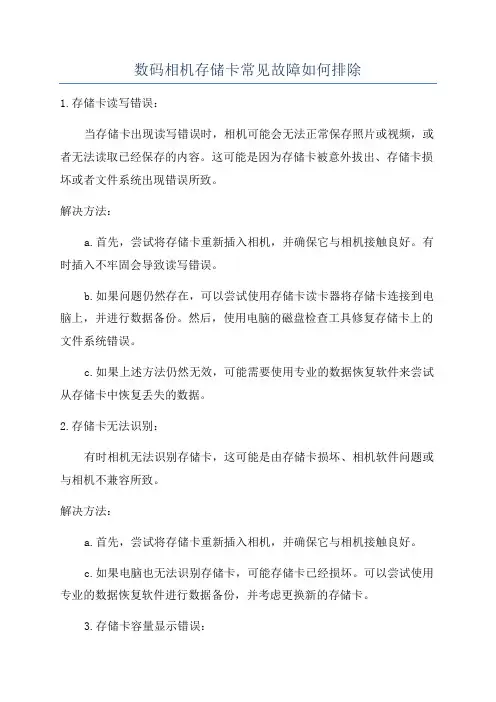 数码相机存储卡常见故障如何排除

1.存储卡读写错误：

当存储卡出现读写错误时，相机可能会无法正常保存照片或视频，或者无法读取已经保存的内容。这可能是因为存储卡被意外拔出、存储卡损坏或者文件系统出现错误所致。

解决方法：

a.首先，尝试将存储卡重新插入相机，并确保它与相机接触良好。有时插入不牢固会导致读写错误。

b.如果问题仍然存在，可以尝试使用存储卡读卡器将存储卡连接到电脑上，并进行数据备份。然后，使用电脑的磁盘检查工具修复存储卡上的文件系统错误。

c.如果上述方法仍然无效，可能需要使用专业的数据恢复软件来尝试从存储卡中恢复丢失的数据。

2.存储卡无法识别：

有时相机无法识别存储卡，这可能是由存储卡损坏、相机软件问题或与相机不兼容所致。

解决方法：

a.首先，尝试将存储卡重新插入相机，并确保它与相机接触良好。

c.如果电脑也无法识别存储卡，可能存储卡已经损坏。可以尝试使用专业的数据恢复软件进行数据备份，并考虑更换新的存储卡。

3.存储卡容量显示错误：